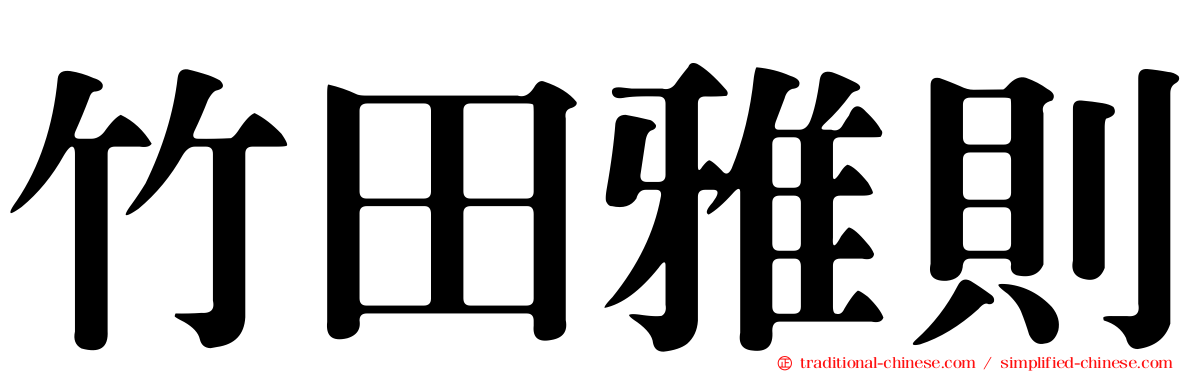 竹田雅則

traditional-chinese.com / simplified-chinese.com